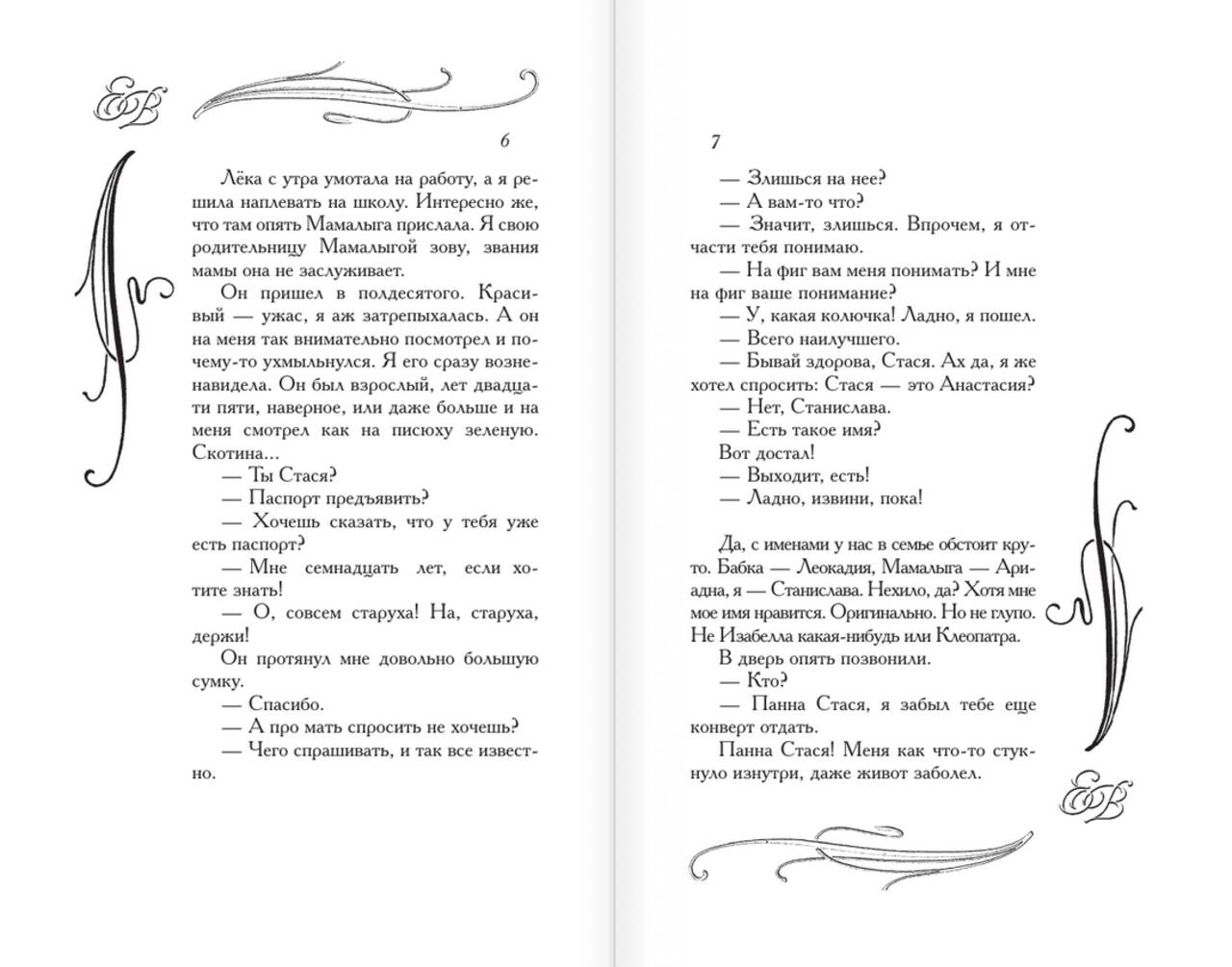 ЕВ

6

Лёка с утра умотала на работу, а я решила наплевать на школу. Интересно же, что там опять Мамалыга прислала. Я свою родительницу Мамалыгой зову, звания мамы она не заслуживает.

Он пришел в полдесятого. Красивый — ужас, я аж затрепыхалась. А он на меня так внимательно посмотрел и почему-то ухмыльнулся. Я его сразу возненавидела. Он был взрослый, лет двадцати пяти, наверное, или даже больше и на меня смотрел как на писюху зеленую. Скотина...

— Ты Стася?

— Паспорт предъявить?

— Хочешь сказать, что у тебя уже есть паспорт?

— Мне семнадцать лет, если хотите знать!

— О, совсем старуха! На, старуха, держи!

Он протянул мне довольно большую сумку.

— Спасибо.

— А про мать спросить не хочешь?

— Чего спрашивать, и так все известно.

7

— Злишься на нее?

— А вам-то что?

— Значит, злишься. Впрочем, я отчасти тебя понимаю.

— На фиг вам меня понимать? И мне на фиг ваше понимание?

— У, какая колючка! Ладно, я пошел.

— Всего наилучшего.

— Бывай здорова, Стася. Ах да, я же хотел спросить: Стася — это Анастасия?

— Нет, Станислава.

— Есть такое имя?

Вот достал!

— Выходит, есть!

— Ладно, извини, пока!

Да, с именами у нас в семье обстоит круто. Бабка — Леокадия, Мамалыга — Ариадна, я — Станислава. Нехило, да? Хотя мне мое имя нравится. Оригинально. Но не глупо. Не Изабелла какая-нибудь или Клеопатра.

В дверь опять позвонили.

— Кто?

— Панна Стася, я забыл тебе еще конверт отдать.

Панна Стася! Меня как что-то стукнуло изнутри, даже живот заболел.

ЕВ